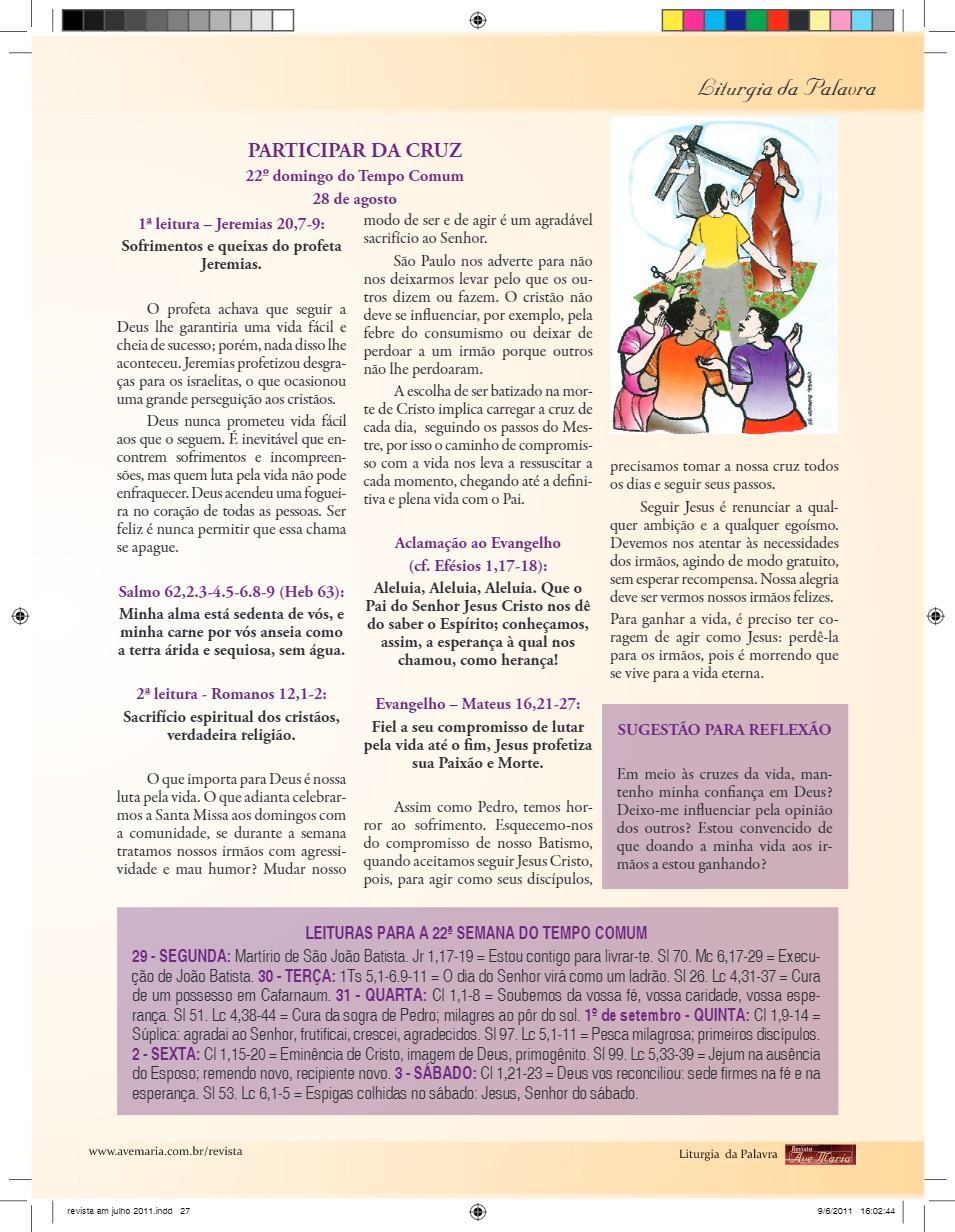 Liturgia da Palavra

PARTICIPAR DA CRUZ
22º domingo do Tempo Comum
28 de agosto

1ª leitura – Jeremias 20,7-9:
Sofrimentos e queixas do profeta Jeremias.

O profeta achava que seguir a Deus lhe garantiria uma vida fácil e cheia de sucesso; porém, nada disso lhe aconteceu. Jeremias profetizou desgraças para os israelitas, o que ocasionou uma grande perseguição aos cristãos.

Deus nunca prometeu vida fácil aos que o seguem. É inevitável que encontrem sofrimentos e incompreensões, mas quem luta pela vida não pode enfraquecer. Deus acendeu uma fogueira no coração de todas as pessoas. Ser feliz é nunca permitir que essa chama se apague.

Salmo 62,2.3-4.5-6.8-9 (Heb 63):
Minha alma está sedenta de vós, e minha carne por vós anseia como a terra árida e sequiosa, sem água.

2ª leitura - Romanos 12,1-2:
Sacrifício espiritual dos cristãos, verdadeira religião.

O que importa para Deus é nossa luta pela vida. O que adianta celebrarmos a Santa Missa aos domingos com a comunidade, se durante a semana tratamos nossos irmãos com agressividade e mau humor? Mudar nosso modo de ser e de agir é um agradável sacrifício ao Senhor.

São Paulo nos adverte para não nos deixarmos levar pelo que os outros dizem ou fazem. O cristão não deve se influenciar, por exemplo, pela febre do consumismo ou deixar de perdoar a um irmão porque outros não lhe perdoaram.

A escolha de ser batizado na morte de Cristo implica carregar a cruz de cada dia, seguindo os passos do Mestre, por isso o caminho de compromisso com a vida nos leva a ressuscitar a cada momento, chegando até a definitiva e plena vida com o Pai.

Aclamação ao Evangelho
(cf. Efésios 1,17-18):
Aleluia, Aleluia, Aleluia. Que o Pai do Senhor Jesus Cristo nos dê do saber o Espírito; conheçamos, assim, a esperança à qual nos chamou, como herança!

Evangelho – Mateus 16,21-27:
Fiel a seu compromisso de lutar pela vida até o fim, Jesus profetiza sua Paixão e Morte.

Assim como Pedro, temos horror ao sofrimento. Esquecemo-nos do compromisso de nosso Batismo, quando aceitamos seguir Jesus Cristo, pois, para agir como seus discípulos, precisamos tomar a nossa cruz todos os dias e seguir seus passos.

Seguir Jesus é renunciar a qualquer ambição e a qualquer egoísmo. Devemos nos atentar às necessidades dos irmãos, agindo de modo gratuito, sem esperar recompensa. Nossa alegria deve ser vermos nossos irmãos felizes.

Para ganhar a vida, é preciso ter coragem de agir como Jesus: perdê-la para os irmãos, pois é morrendo que se vive para a vida eterna.

SUGESTÃO PARA REFLEXÃO

Em meio às cruzes da vida, mantenho minha confiança em Deus? Deixo-me influenciar pela opinião dos outros? Estou convencido de que doando a minha vida aos irmãos a estou ganhando?

LEITURAS PARA A 22ª SEMANA DO TEMPO COMUM
29 - SEGUNDA: Martírio de São João Batista. Jr 1,17-19 = Estou contigo para livrar-te. Sl 70. Mc 6,17-29 = Execução de João Batista. 30 - TERÇA: 1Ts 5,1-6.9-11 = O dia do Senhor virá como um ladrão. Sl 26. Lc 4,31-37 = Cura de um possesso em Cafarnaum. 31 - QUARTA: Cl 1,1-8 = Soubemos da vossa fé, vossa caridade, vossa esperança. Sl 51. Lc 4,38-44 = Cura da sogra de Pedro; milagres ao pôr do sol. 1º de setembro - QUINTA: Cl 1,9-14 = Súplica: agradai ao Senhor, frutificai, crescei, agradecidos. Sl 97. Lc 5,1-11 = Pesca milagrosa; primeiros discípulos. 2 - SEXTA: Cl 1,15-20 = Eminência de Cristo, imagem de Deus, primogênito. Sl 99. Lc 5,33-39 = Jejum na ausência do Esposo; remendo novo, recipiente novo. 3 - SÁBADO: Cl 1,21-23 = Deus vos reconciliou: sede firmes na fé e na esperança. Sl 53. Lc 6,1-5 = Espigas colhidas no sábado: Jesus, Senhor do sábado.

www.avemaria.com.br/revista

Liturgia da Palavra Revista Ave Maria

revista am julho 2011.indd 27 9/6/2011 16:02:44